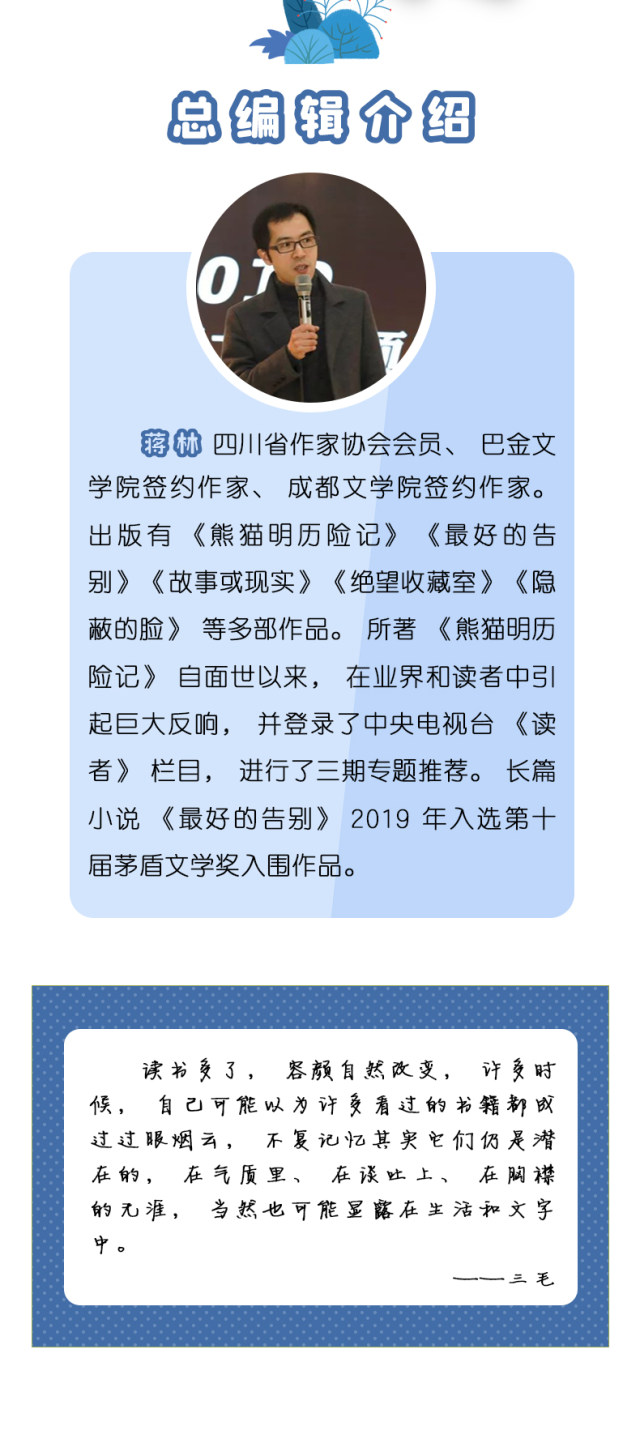 总编辑介绍

蒋林 四川省作家协会会员、巴金文学院签约作家、成都文学院签约作家。出版有《熊猫明历险记》《最好的告别》《故事或现实》《绝望收藏室》《隐蔽的脸》等多部作品。所著《熊猫明历险记》自面世以来，在业界和读者中引起巨大反响，并登录了中央电视台《读者》栏目，进行了三期专题推荐。长篇小说《最好的告别》2019 年入选第十届茅盾文学奖入围作品。

读书多了，容颜自然改变，许多时候，自己可能以为许多看过的书籍都成过过眼烟云，不复记忆其实它们仍是潜在的，在气质里、在谈吐上、在胸襟的无涯，当然也可能显露在生活和文字中。

——三毛